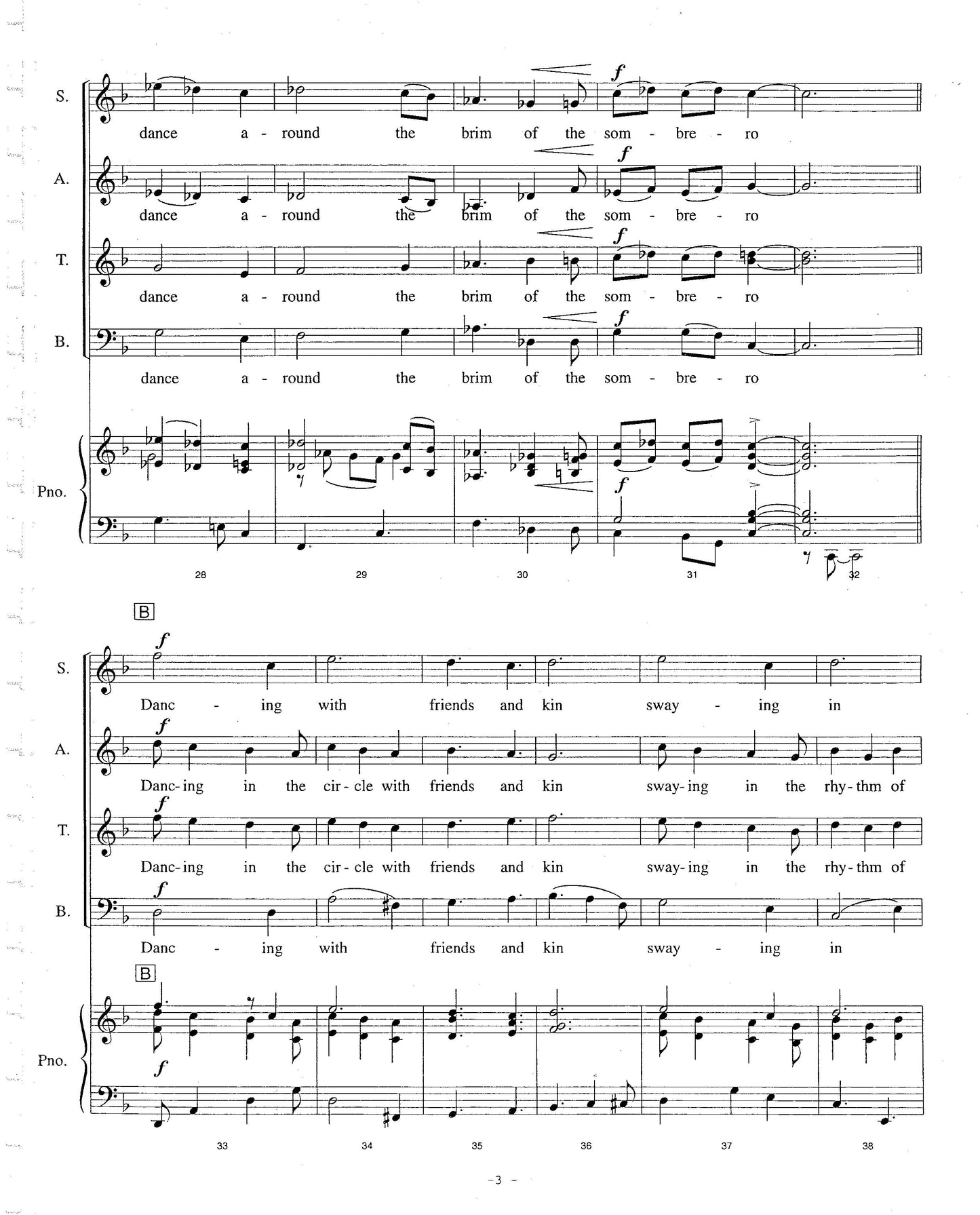 S.

f

dance a - round the brim of the som - bre - ro

A.

f

dance a - round the brim of the som - bre - ro

T.

f

dance a - round the brim of the som - bre - ro

B.

f

dance a - round the brim of the som - bre - ro

Pno.

f

28 29 30 31 32

B

S.

f

Danc - ing with friends and kin sway - ing in

A.

f

Danc- ing in the cir- cle with friends and kin sway- ing in the rhy- thm of

T.

f

Danc- ing in the cir- cle with friends and kin sway- ing in the rhy- thm of

B.

f

Danc - ing with friends and kin sway - ing in

B

Pno.

f

33 34 35 36 37 38

-3 -